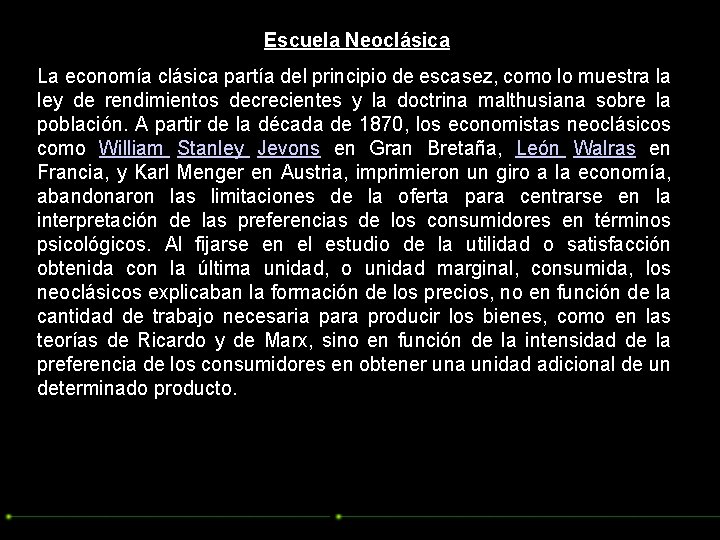 Escuela Neoclásica

La economía clásica partía del principio de escasez, como lo muestra la ley de rendimientos decrecientes y la doctrina malthusiana sobre la población. A partir de la década de 1870, los economistas neoclásicos como William Stanley Jevons en Gran Bretaña, León Walras en Francia, y Karl Menger en Austria, imprimieron un giro a la economía, abandonaron las limitaciones de la oferta para centrarse en la interpretación de las preferencias de los consumidores en términos psicológicos. Al fijarse en el estudio de la utilidad o satisfacción obtenida con la última unidad, o unidad marginal, consumida, los neoclásicos explicaban la formación de los precios, no en función de la cantidad de trabajo necesaria para producir los bienes, como en las teorías de Ricardo y de Marx, sino en función de la intensidad de la preferencia de los consumidores en obtener una unidad adicional de un determinado producto.